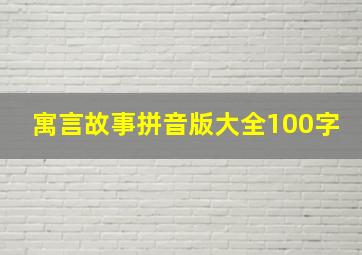 寓言故事拼音版大全100字